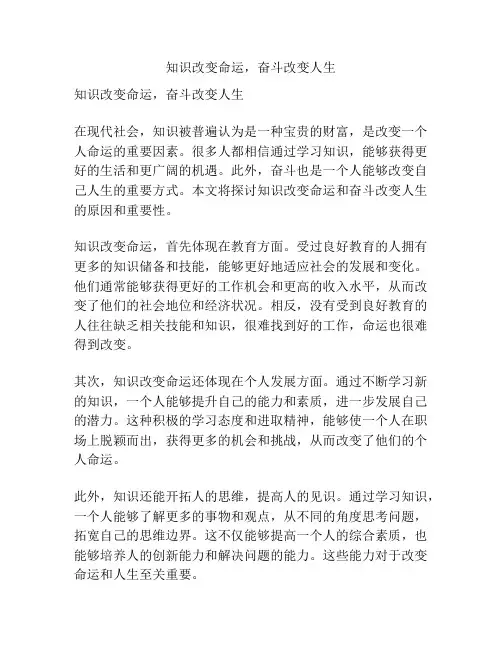 知识改变命运，奋斗改变人生

知识改变命运，奋斗改变人生

在现代社会，知识被普遍认为是一种宝贵的财富，是改变一个人命运的重要因素。很多人都相信通过学习知识，能够获得更好的生活和更广阔的机遇。此外，奋斗也是一个人能够改变自己人生的重要方式。本文将探讨知识改变命运和奋斗改变人生的原因和重要性。

知识改变命运，首先体现在教育方面。受过良好教育的人拥有更多的知识储备和技能，能够更好地适应社会的发展和变化。他们通常能够获得更好的工作机会和更高的收入水平，从而改变了他们的社会地位和经济状况。相反，没有受到良好教育的人往往缺乏相关技能和知识，很难找到好的工作，命运也很难得到改变。

其次，知识改变命运还体现在个人发展方面。通过不断学习新的知识，一个人能够提升自己的能力和素质，进一步发展自己的潜力。这种积极的学习态度和进取精神，能够使一个人在职场上脱颖而出，获得更多的机会和挑战，从而改变了他们的个人命运。

此外，知识还能开拓人的思维，提高人的见识。通过学习知识，一个人能够了解更多的事物和观点，从不同的角度思考问题，拓宽自己的思维边界。这不仅能够提高一个人的综合素质，也能够培养人的创新能力和解决问题的能力。这些能力对于改变命运和人生至关重要。